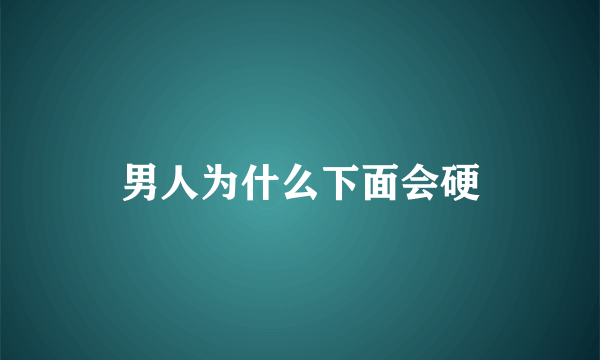 男人为什么下面会硬